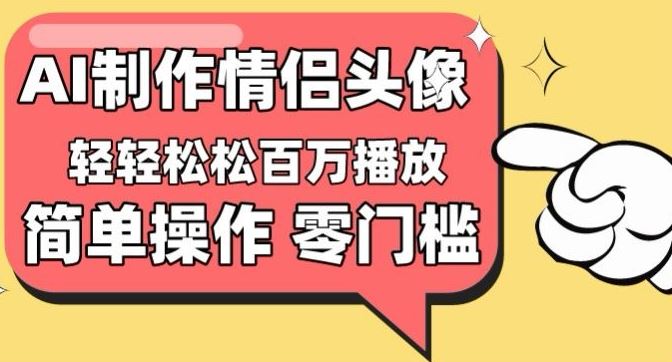 AI制作情侣头像

轻轻松松百万播放

简单操作 零门槛